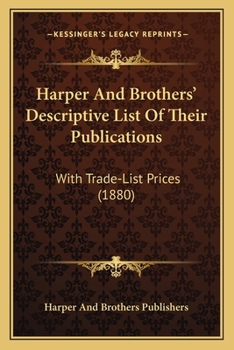 —KESSINGER'S LEGACY REPRINTS—

Harper And Brothers' Descriptive List Of Their Publications

With Trade-List Prices (1880)

Harper And Brothers Publishers